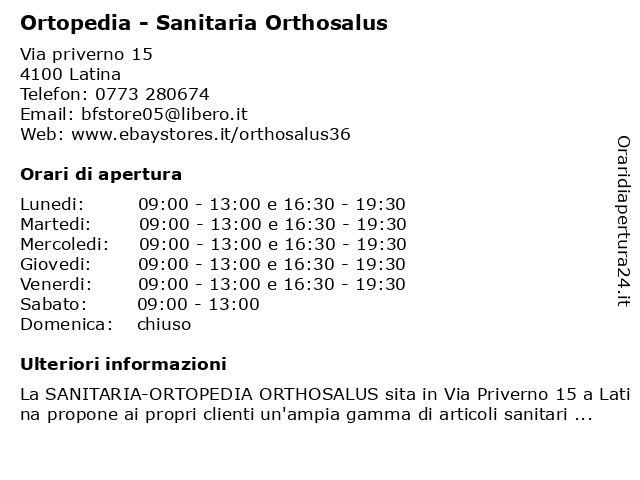 Ortopedia - Sanitaria Orthosalus

Via priverno 15
4100 Latina
Telefon: 0773 280674
Email: bfstore05@libero.it
Web: www.ebaystores.it/orthosalus36

Orari di apertura

| | |
|---|---|
| Lunedi: | 09:00 - 13:00 e 16:30 - 19:30 |
| Martedi: | 09:00 - 13:00 e 16:30 - 19:30 |
| Mercoledi: | 09:00 - 13:00 e 16:30 - 19:30 |
| Giovedi: | 09:00 - 13:00 e 16:30 - 19:30 |
| Venerdi: | 09:00 - 13:00 e 16:30 - 19:30 |
| Sabato: | 09:00 - 13:00 |
| Domenica: | chiuso |

Ulteriori informazioni

La SANITARIA-ORTOPEDIA ORTHOSALUS sita in Via Priverno 15 a Latina propone ai propri clienti un'ampia gamma di articoli sanitari ...

Oraridiapertura24.it